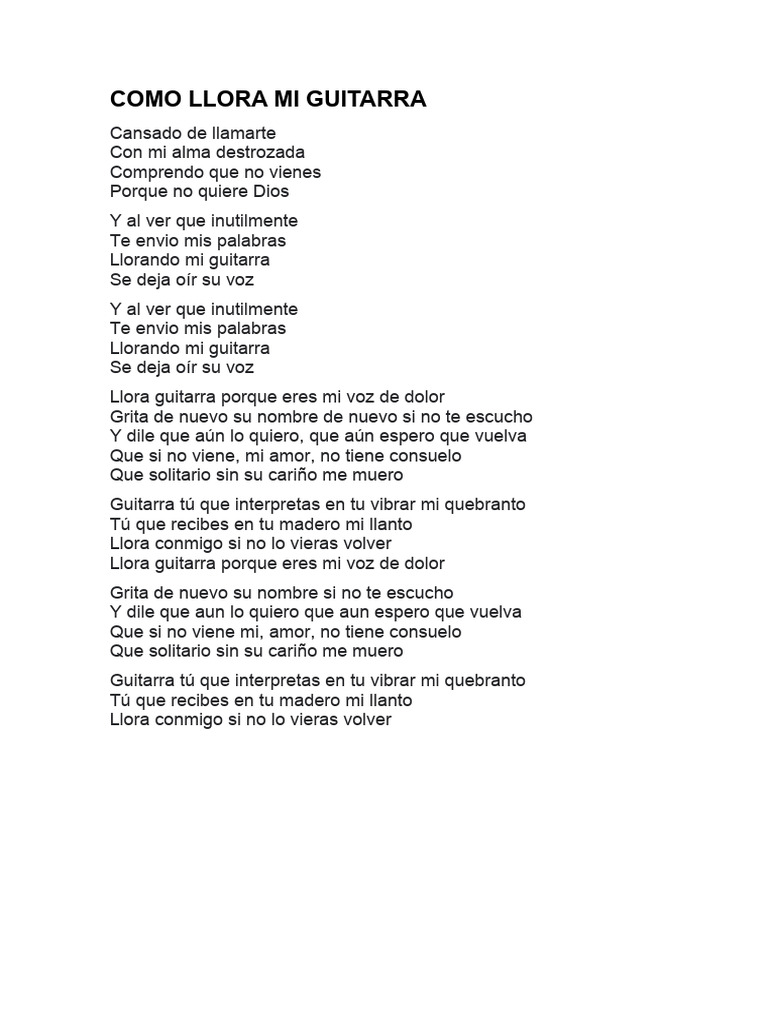 COMO LLORA MI GUITARRA

Cansado de llamarte
Con mi alma destrozada
Comprendo que no vienes
Porque no quiere Dios

Y al ver que inutilmente
Te envio mis palabras
Llorando mi guitarra
Se deja oír su voz

Y al ver que inutilmente
Te envio mis palabras
Llorando mi guitarra
Se deja oír su voz

Llora guitarra porque eres mi voz de dolor
Grita de nuevo su nombre de nuevo si no te escucho
Y dile que aún lo quiero, que aún espero que vuelva
Que si no viene, mi amor, no tiene consuelo
Que solitario sin su cariño me muero

Guitarra tú que interpretas en tu vibrar mi quebranto
Tú que recibes en tu madero mi llanto
Llora conmigo si no lo vieras volver
Llora guitarra porque eres mi voz de dolor

Grita de nuevo su nombre si no te escucho
Y dile que aun lo quiero que aun espero que vuelva
Que si no viene mi, amor, no tiene consuelo
Que solitario sin su cariño me muero

Guitarra tú que interpretas en tu vibrar mi quebranto
Tú que recibes en tu madero mi llanto
Llora conmigo si no lo vieras volver